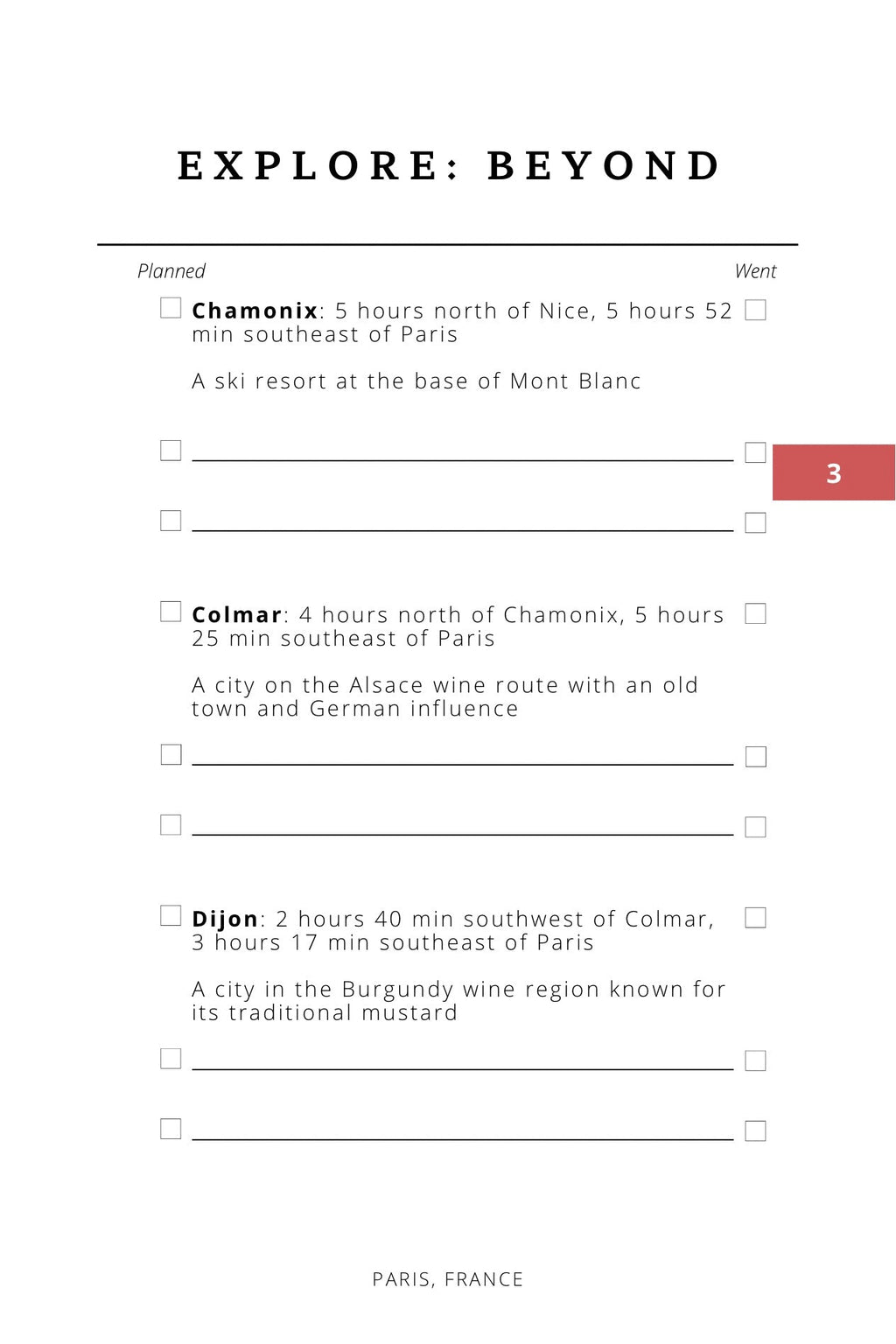 EXPLORE: BEYOND

Planned

Went

Chamonix: 5 hours north of Nice, 5 hours 52 min southeast of Paris

A ski resort at the base of Mont Blanc

3

Colmar: 4 hours north of Chamonix, 5 hours 25 min southeast of Paris

A city on the Alsace wine route with an old town and German influence

Dijon: 2 hours 40 min southwest of Colmar, 3 hours 17 min southeast of Paris

A city in the Burgundy wine region known for its traditional mustard

PARIS, FRANCE